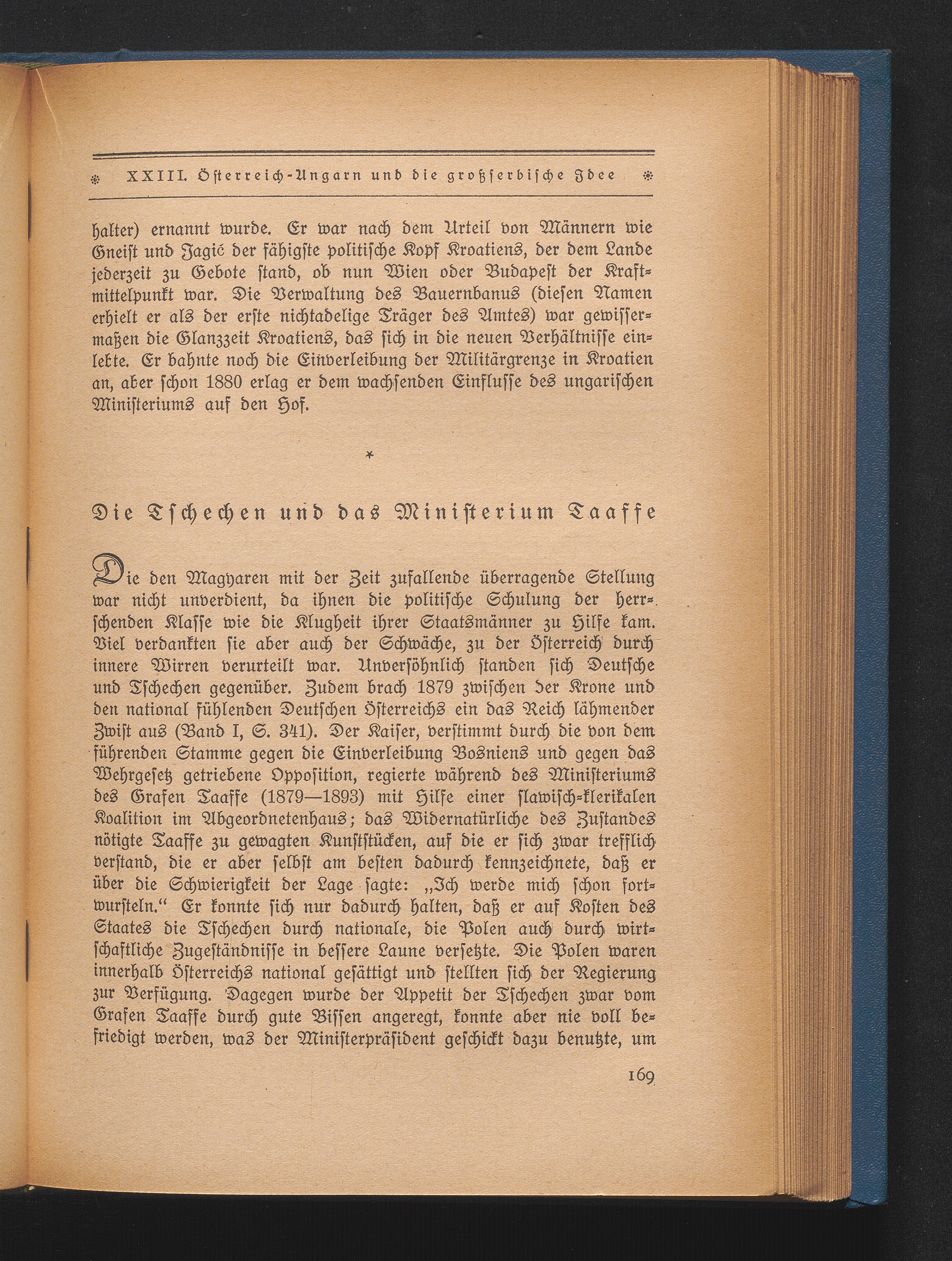 XXIII. Österreich-Ungarn und die großserbische Idee

halter) ernannt wurde. Er war nach dem Urteil von Männern wie Gneist und Jagić der fähigste politische Kopf Kroatiens, der dem Lande jederzeit zu Gebote stand, ob nun Wien oder Budapest der Kraftmittelpunkt war. Die Verwaltung des Bauernbanus (diesen Namen erhielt er als der erste nichtadelige Träger des Amtes) war gewissermaßen die Glanzzeit Kroatiens, das sich in die neuen Verhältnisse einlebte. Er bahnte noch die Einverleibung der Militärgrenze in Kroatien an, aber schon 1880 erlag er dem wachsenden Einflusse des ungarischen Ministeriums auf den Hof.

*

Die Tschechen und das Ministerium Taaffe

Die den Magyaren mit der Zeit zufallende überragende Stellung war nicht unverdient, da ihnen die politische Schulung der herrschenden Klasse wie die Klugheit ihrer Staatsmänner zu Hilfe kam. Viel verdankten sie aber auch der Schwäche, zu der Österreich durch innere Wirren verurteilt war. Unversöhnlich standen sich Deutsche und Tschechen gegenüber. Zudem brach 1879 zwischen der Krone und den national fühlenden Deutschen Österreichs ein das Reich lähmender Zwist aus (Band I, S. 341). Der Kaiser, verstimmt durch die von dem führenden Stamme gegen die Einverleibung Bosniens und gegen das Wehrgesetz getriebene Opposition, regierte während des Ministeriums des Grafen Taaffe (1879—1893) mit Hilfe einer slawisch-klerikalen Koalition im Abgeordnetenhaus; das Widernatürliche des Zustandes nötigte Taaffe zu gewagten Kunststücken, auf die er sich zwar trefflich verstand, die er aber selbst am besten dadurch kennzeichnete, daß er über die Schwierigkeit der Lage sagte: „Ich werde mich schon fortwursteln.“ Er konnte sich nur dadurch halten, daß er auf Kosten des Staates die Tschechen durch nationale, die Polen auch durch wirtschaftliche Zugeständnisse in bessere Laune versetzte. Die Polen waren innerhalb Österreichs national gesättigt und stellten sich der Regierung zur Verfügung. Dagegen wurde der Appetit der Tschechen zwar vom Grafen Taaffe durch gute Bissen angeregt, konnte aber nie voll befriedigt werden, was der Ministerpräsident geschickt dazu benutzte, um

169